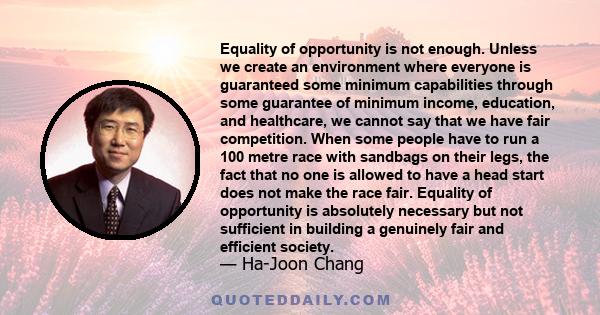 Equality of opportunity is not enough. Unless we create an environment where everyone is guaranteed some minimum capabilities through some guarantee of minimum income, education, and healthcare, we cannot say that we have fair competition. When some people have to run a 100 metre race with sandbags on their legs, the fact that no one is allowed to have a head start does not make the race fair. Equality of opportunity is absolutely necessary but not sufficient in building a genuinely fair and efficient society.
— Ha-Joon Chang

QUOTEDDAILY.COM